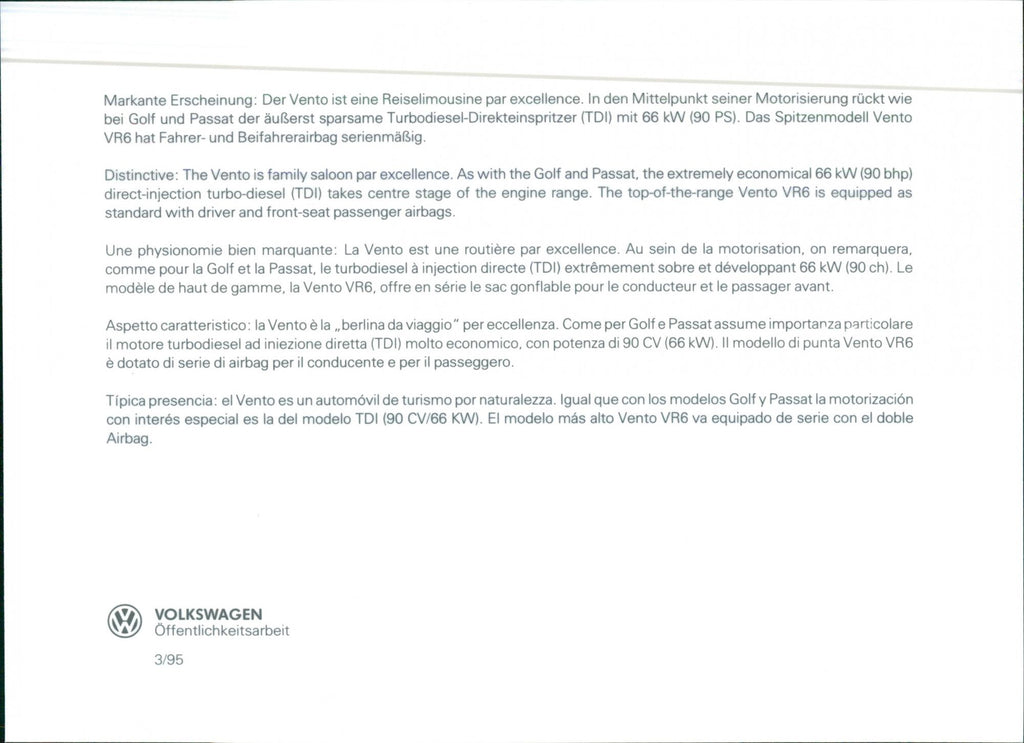 Markante Erscheinung: Der Vento ist eine Reiselimousine par excellence. In den Mittelpunkt seiner Motorisierung rückt wie bei Golf und Passat der äußerst sparsame Turbodiesel-Direkteinspritzer (TDI) mit 66 kW (90 PS). Das Spitzenmodell Vento VR6 hat Fahrer- und Beifahrerairbag serienmäßig.

Distinctive: The Vento is family saloon par excellence. As with the Golf and Passat, the extremely economical 66 kW (90 bhp) direct-injection turbo-diesel (TDI) takes centre stage of the engine range. The top-of-the-range Vento VR6 is equipped as standard with driver and front-seat passenger airbags.

Une physionomie bien marquante: La Vento est une routière par excellence. Au sein de la motorisation, on remarquera, comme pour la Golf et la Passat, le turbodiesel à injection directe (TDI) extrêmement sobre et développant 66 kW (90 ch). Le modèle de haut de gamme, la Vento VR6, offre en série le sac gonflable pour le conducteur et le passager avant.

Aspetto caratteristico: la Vento è la „berlina da viaggio" per eccellenza. Come per Golf e Passat assume importanza particolare il motore turbodiesel ad iniezione diretta (TDI) molto economico, con potenza di 90 CV (66 kW). Il modello di punta Vento VR6 è dotato di serie di airbag per il conducente e per il passeggero.

Típica presencia: el Vento es un automóvil de turismo por naturalezza. Igual que con los modelos Golf y Passat la motorización con interés especial es la del modelo TDI (90 CV/66 KW). El modelo más alto Vento VR6 va equipado de serie con el doble Airbag.

VOLKSWAGEN
Öffentlichkeitsarbeit

3/95